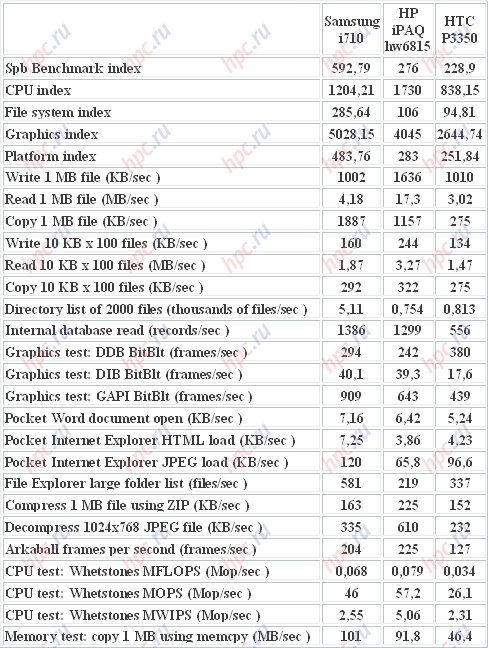 |  | Samsung i710 | HP iPAQ hw6815 | HTC P3350 |
|---|---|---|---|
| Spb Benchmark index | 592,79 | 276 | 228,9 |
| CPU index | 1204,21 | 1730 | 838,15 |
| File system index | 285,64 | 106 | 94,81 |
| Graphics index | 5028,15 | 4045 | 2644,74 |
| Platform index | 483,76 | 283 | 251,84 |
| Write 1 MB file (KB/sec ) | 1002 | 1636 | 1010 |
| Read 1 MB file (MB/sec ) | 4,18 | 17,3 | 3,02 |
| Copy 1 MB file (KB/sec ) | 1887 | 1157 | 275 |
| Write 10 KB x 100 files (KB/sec ) | 160 | 244 | 134 |
| Read 10 KB x 100 files (MB/sec ) | 1,87 | 3,27 | 1,47 |
| Copy 10 KB x 100 files (KB/sec ) | 292 | 322 | 275 |
| Directory list of 2000 files (thousands of files/sec ) | 5,11 | 0,754 | 0,813 |
| Internal database read (records/sec ) | 1386 | 1299 | 556 |
| Graphics test: DDB BitBlt (frames/sec ) | 294 | 242 | 380 |
| Graphics test: DIB BitBlt (frames/sec ) | 40,1 | 39,3 | 17,6 |
| Graphics test: GAPI BitBlt (frames/sec ) | 909 | 643 | 439 |
| Pocket Word document open (KB/sec ) | 7,16 | 6,42 | 5,24 |
| Pocket Internet Explorer HTML load (KB/sec ) | 7,25 | 3,86 | 4,23 |
| Pocket Internet Explorer JPEG load (KB/sec ) | 120 | 65,8 | 96,6 |
| File Explorer large folder list (files/sec ) | 581 | 219 | 337 |
| Compress 1 MB file using ZIP (KB/sec ) | 163 | 225 | 152 |
| Decompress 1024x768 JPEG file (KB/sec ) | 335 | 610 | 232 |
| Arkaball frames per second (frames/sec ) | 204 | 225 | 127 |
| CPU test: Whetstones MFLOPS (Mop/sec ) | 0,068 | 0,079 | 0,034 |
| CPU test: Whetstones MOPS (Mop/sec ) | 46 | 57,2 | 26,1 |
| CPU test: Whetstones MWIPS (Mop/sec ) | 2,55 | 5,06 | 2,31 |
| Memory test: copy 1 MB using memcpy (MB/sec ) | 101 | 91,8 | 46,4 |

hpc.ru